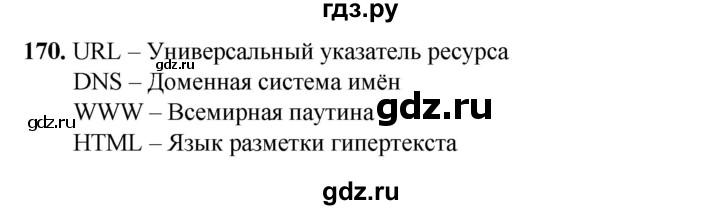 гдз.ру

170. URL – Универсальный указатель ресурса
gdz.ru
DNS – Доменная система имён
gdz.ru WWW – Всемирная паутина gdz.ru
HTML – Язык разметки гипертекста

gdz.ru